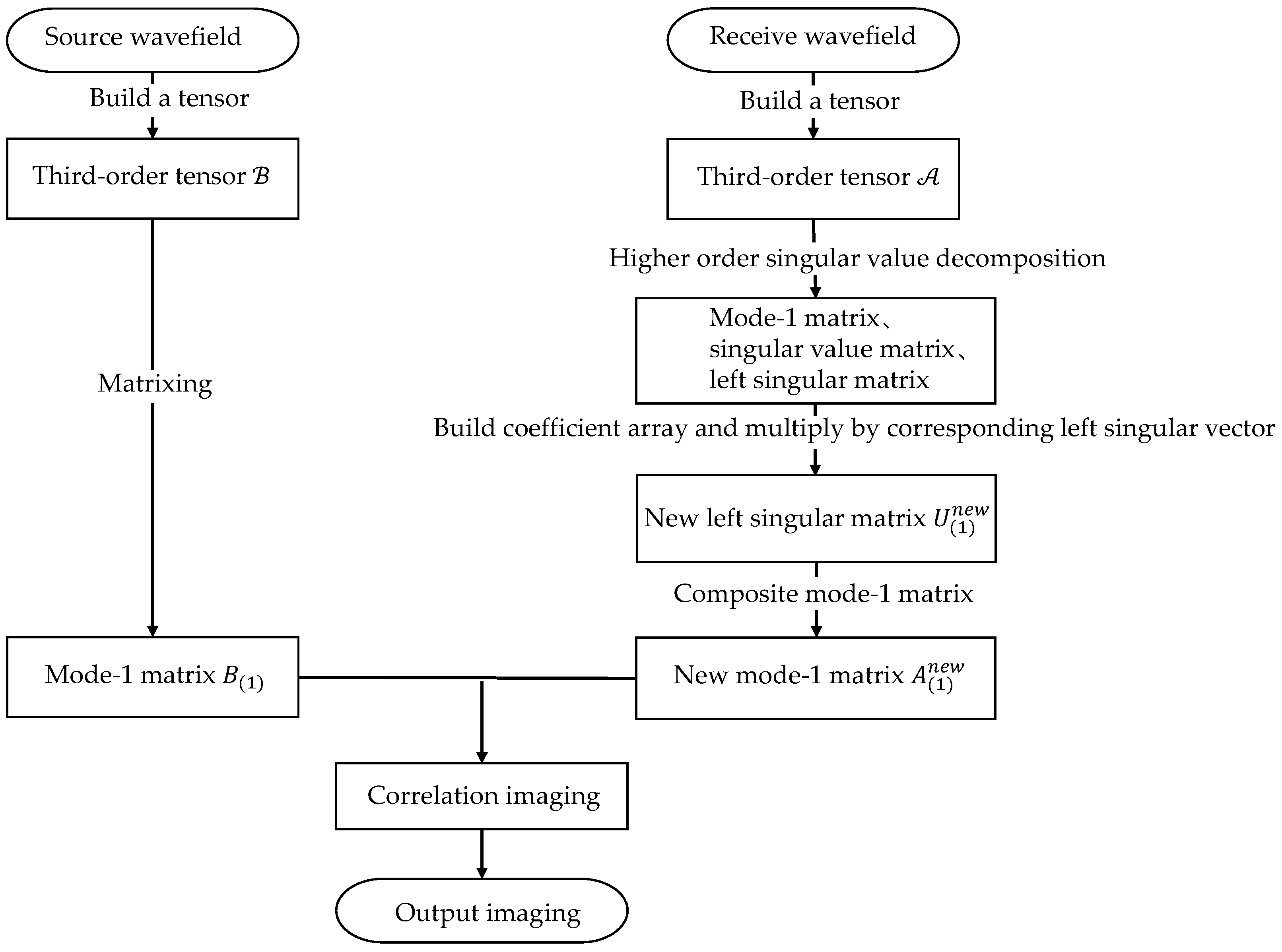 Source wavefield

Build a tensor

Third-order tensor $\mathcal{B}$

Matrixing

Mode-1 matrix $B_{(1)}$

Receive wavefield

Build a tensor

Third-order tensor $\mathcal{A}$

Higher order singular value decomposition

Mode-1 matrix、
singular value matrix、
left singular matrix

Build coefficient array and multiply by corresponding left singular vector

New left singular matrix $U_{(1)}^{new}$

Composite mode-1 matrix

New mode-1 matrix $A_{(1)}^{new}$

Correlation imaging

Output imaging